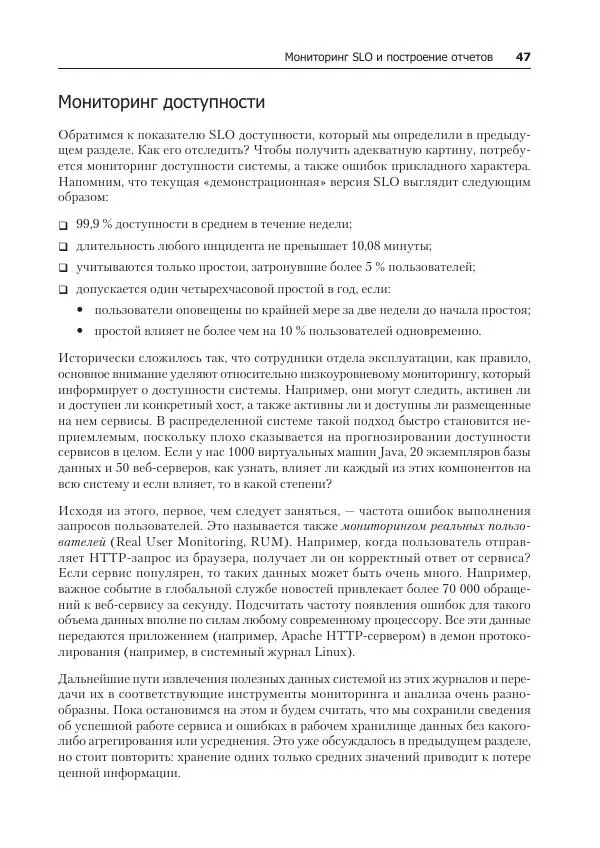 Мониторинг SLO и построение отчетов 47

Мониторинг доступности

Обратимся к показателю SLO доступности, который мы определили в предыдущем разделе. Как его отследить? Чтобы получить адекватную картину, потребуется мониторинг доступности системы, а также ошибок прикладного характера. Напомним, что текущая «демонстрационная» версия SLO выглядит следующим образом:

❑ 99,9 % доступности в среднем в течение недели;

❑ длительность любого инцидента не превышает 10,08 минуты;

❑ учитываются только простои, затронувшие более 5 % пользователей;

❑ допускается один четырехчасовой простой в год, если:

• пользователи оповещены по крайней мере за две недели до начала простоя;

• простой влияет не более чем на 10 % пользователей одновременно.

Исторически сложилось так, что сотрудники отдела эксплуатации, как правило, основное внимание уделяют относительно низкоуровневому мониторингу, который информирует о доступности системы. Например, они могут следить, активен ли и доступен ли конкретный хост, а также активны ли и доступны ли размещенные на нем сервисы. В распределенной системе такой подход быстро становится неприемлемым, поскольку плохо сказывается на прогнозировании доступности сервисов в целом. Если у нас 1000 виртуальных машин Java, 20 экземпляров базы данных и 50 веб-серверов, как узнать, влияет ли каждый из этих компонентов на всю систему и если влияет, то в какой степени?

Исходя из этого, первое, чем следует заняться, — частота ошибок выполнения запросов пользователей. Это называется также мониторингом реальных пользователей (Real User Monitoring, RUM). Например, когда пользователь отправляет HTTP-запрос из браузера, получает ли он корректный ответ от сервиса? Если сервис популярен, то таких данных может быть очень много. Например, важное событие в глобальной службе новостей привлекает более 70 000 обращений к веб-сервису за секунду. Подсчитать частоту появления ошибок для такого объема данных вполне по силам любому современному процессору. Все эти данные передаются приложением (например, Apache HTTP-сервером) в демон протоколирования (например, в системный журнал Linux).

Дальнейшие пути извлечения полезных данных системой из этих журналов и передачи их в соответствующие инструменты мониторинга и анализа очень разнообразны. Пока остановимся на этом и будем считать, что мы сохранили сведения об успешной работе сервиса и ошибках в рабочем хранилище данных без какого-либо агрегирования или усреднения. Это уже обсуждалось в предыдущем разделе, но стоит повторить: хранение одних только средних значений приводит к потере ценной информации.